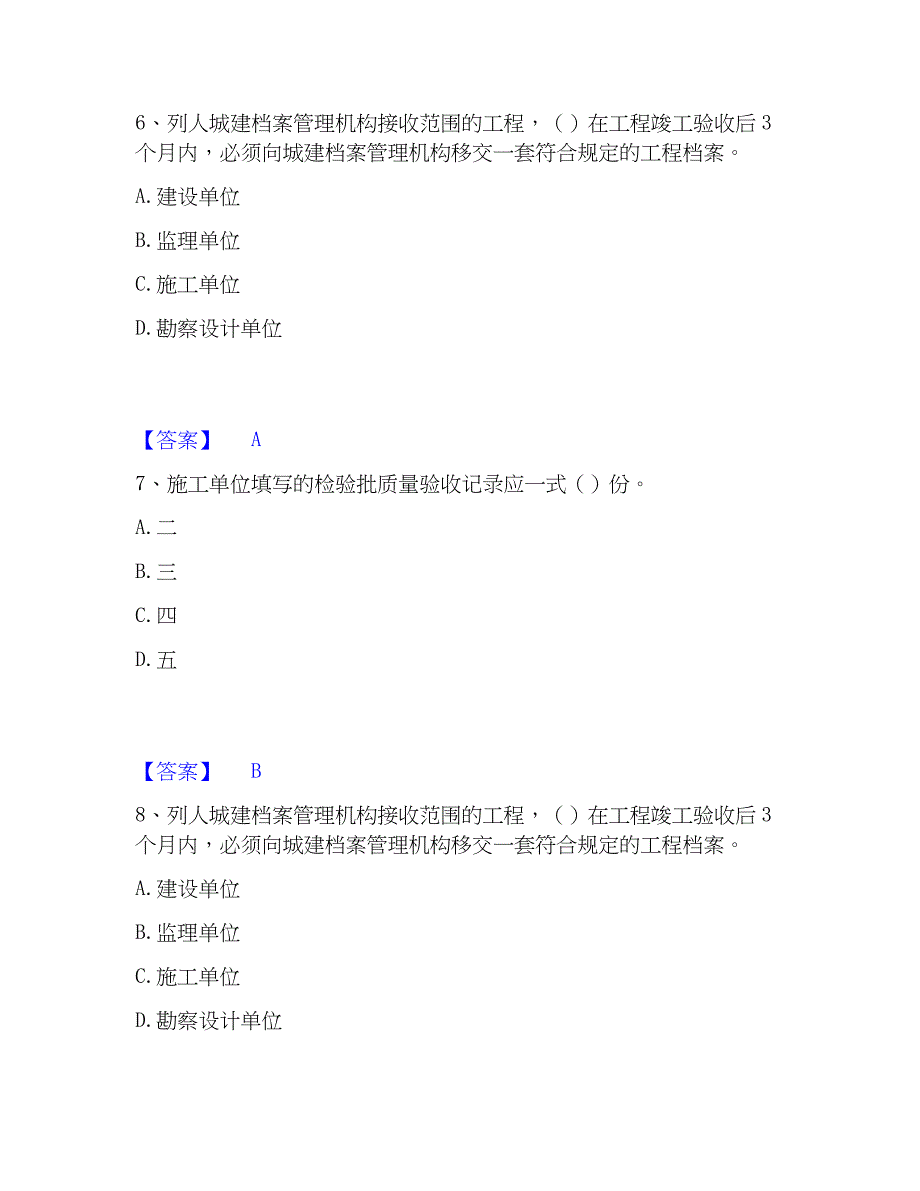 6、列人城建档案管理机构接收范围的工程，（ ）在工程竣工验收后 3 个月内，必须向城建档案管理机构移交一套符合规定的工程档案。

A. 建设单位

B. 监理单位

C. 施工单位

D. 勘察设计单位

【答案】 A

7、施工单位填写的检验批质量验收记录应一式（ ）份。

A. 二

B. 三

C. 四

D. 五

【答案】 B

8、列人城建档案管理机构接收范围的工程，（ ）在工程竣工验收后 3 个月内，必须向城建档案管理机构移交一套符合规定的工程档案。

A. 建设单位

B. 监理单位

C. 施工单位

D. 勘察设计单位